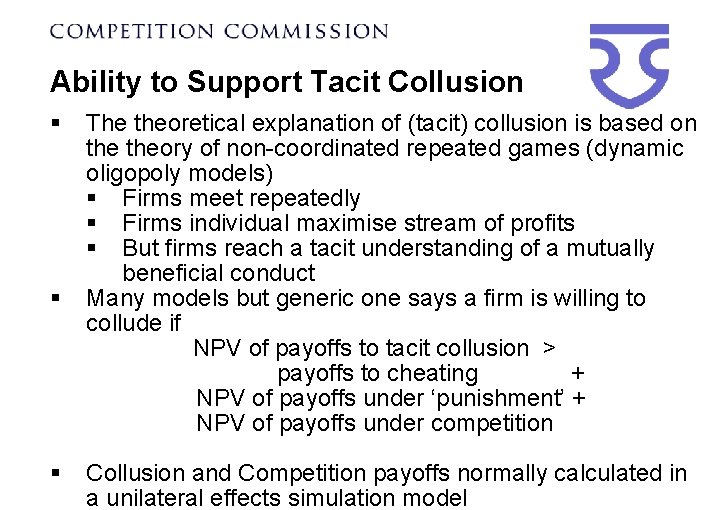 COMPETITION COMMISSION

Ability to Support Tacit Collusion

• The theoretical explanation of (tacit) collusion is based on the theory of non-coordinated repeated games (dynamic oligopoly models)
• Firms meet repeatedly
• Firms individual maximise stream of profits
• But firms reach a tacit understanding of a mutually beneficial conduct
• Many models but generic one says a firm is willing to collude if

NPV of payoffs to tacit collusion >
payoffs to cheating +
NPV of payoffs under 'punishment' +
NPV of payoffs under competition

• Collusion and Competition payoffs normally calculated in a unilateral effects simulation model